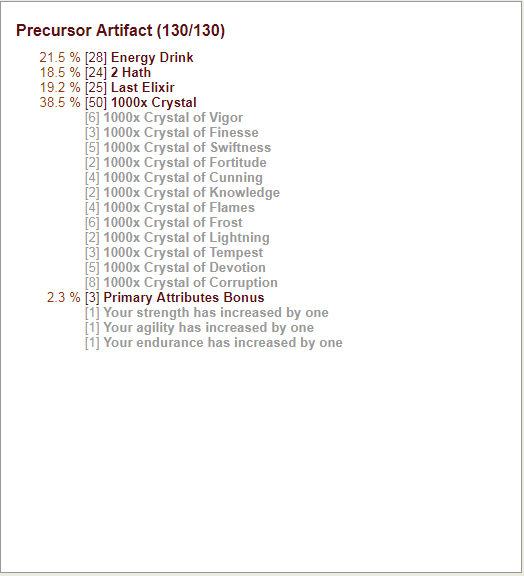 Precursor Artifact (130/130)

21.5 % [28] Energy Drink
18.5 % [24] 2 Hath
19.2 % [25] Last Elixir
38.5 % [50] 1000x Crystal
[6] 1000x Crystal of Vigor
[3] 1000x Crystal of Finesse
[5] 1000x Crystal of Swiftness
[2] 1000x Crystal of Fortitude
[4] 1000x Crystal of Cunning
[2] 1000x Crystal of Knowledge
[4] 1000x Crystal of Flames
[6] 1000x Crystal of Frost
[2] 1000x Crystal of Lightning
[3] 1000x Crystal of Tempest
[5] 1000x Crystal of Devotion
[8] 1000x Crystal of Corruption
2.3 % [3] Primary Attributes Bonus
[1] Your strength has increased by one
[1] Your agility has increased by one
[1] Your endurance has increased by one